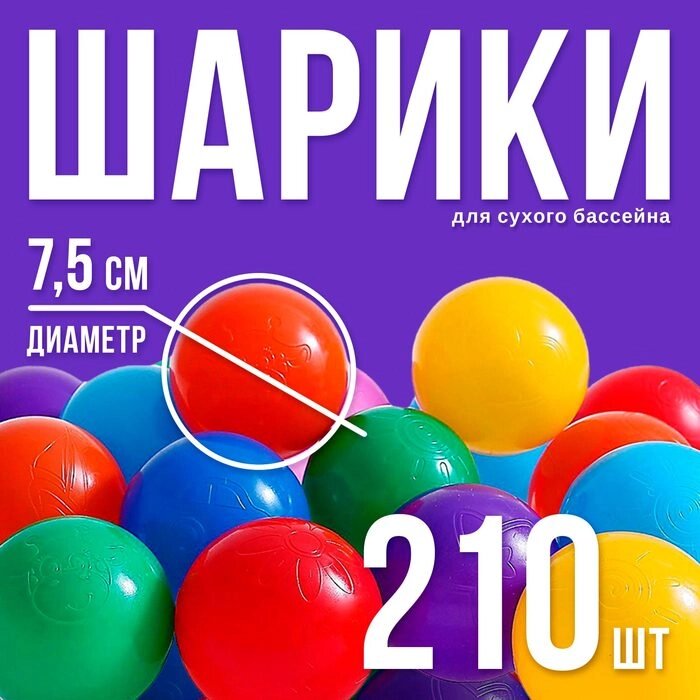 ШАРИКИ
для сухого бассейна

7,5 см
ДИАМЕТР

210 ШТ